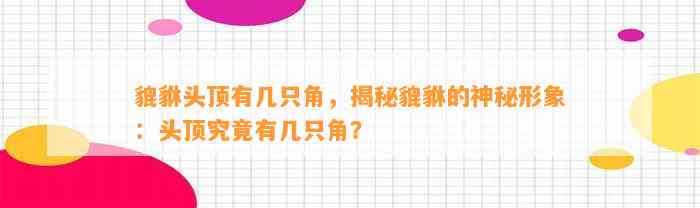 貔貅头顶有几只角，揭秘貔貅的神秘形象：头顶究竟有几只角？